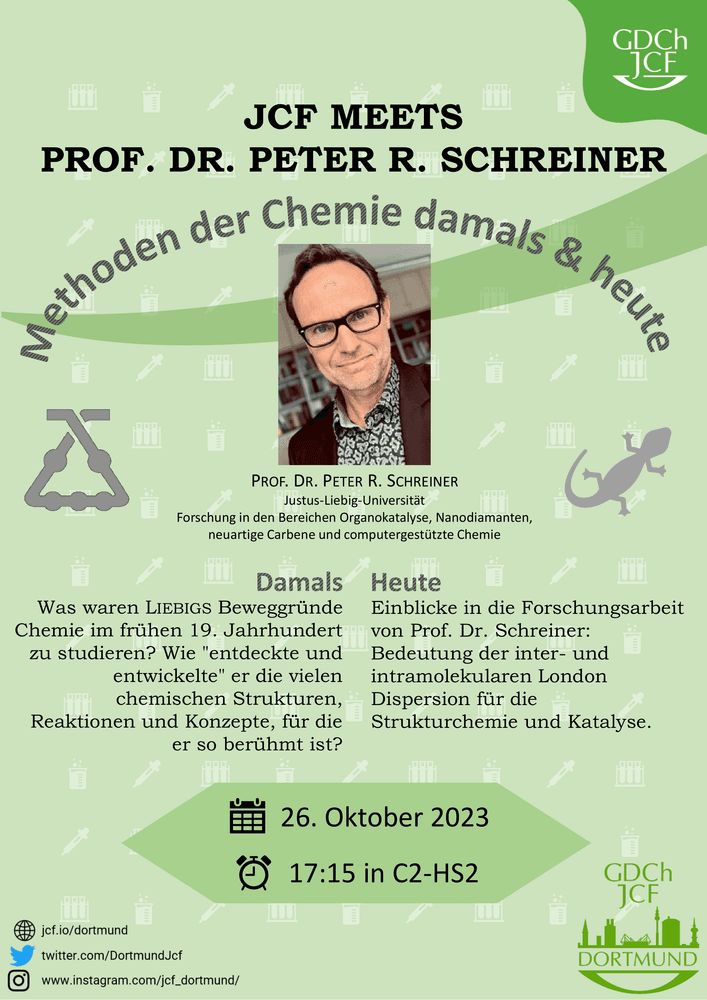 GDCh JCF

JCF MEETS
PROF. DR. PETER R. SCHREINER

Methoden der Chemie damals & heute

PROF. DR. PETER R. SCHREINER
Justus-Liebig-Universität
Forschung in den Bereichen Organokatalyse, Nanodiamanten, neuartige Carbene und computergestützte Chemie

Damals
Was waren LIEBIGS Beweggründe Chemie im frühen 19. Jahrhundert zu studieren? Wie "entdeckte und entwickelte" er die vielen chemischen Strukturen, Reaktionen und Konzepte, für die er so berühmt ist?

Heute
Einblicke in die Forschungsarbeit von Prof. Dr. Schreiner: Bedeutung der inter- und intramolekularen London Dispersion für die Strukturchemie und Katalyse.

26. Oktober 2023

17:15 in C2-HS2

jcf.io/dortmund
twitter.com/DortmundJcf
www.instagram.com/jcf_dortmund/

GDCh JCF
DORTMUND